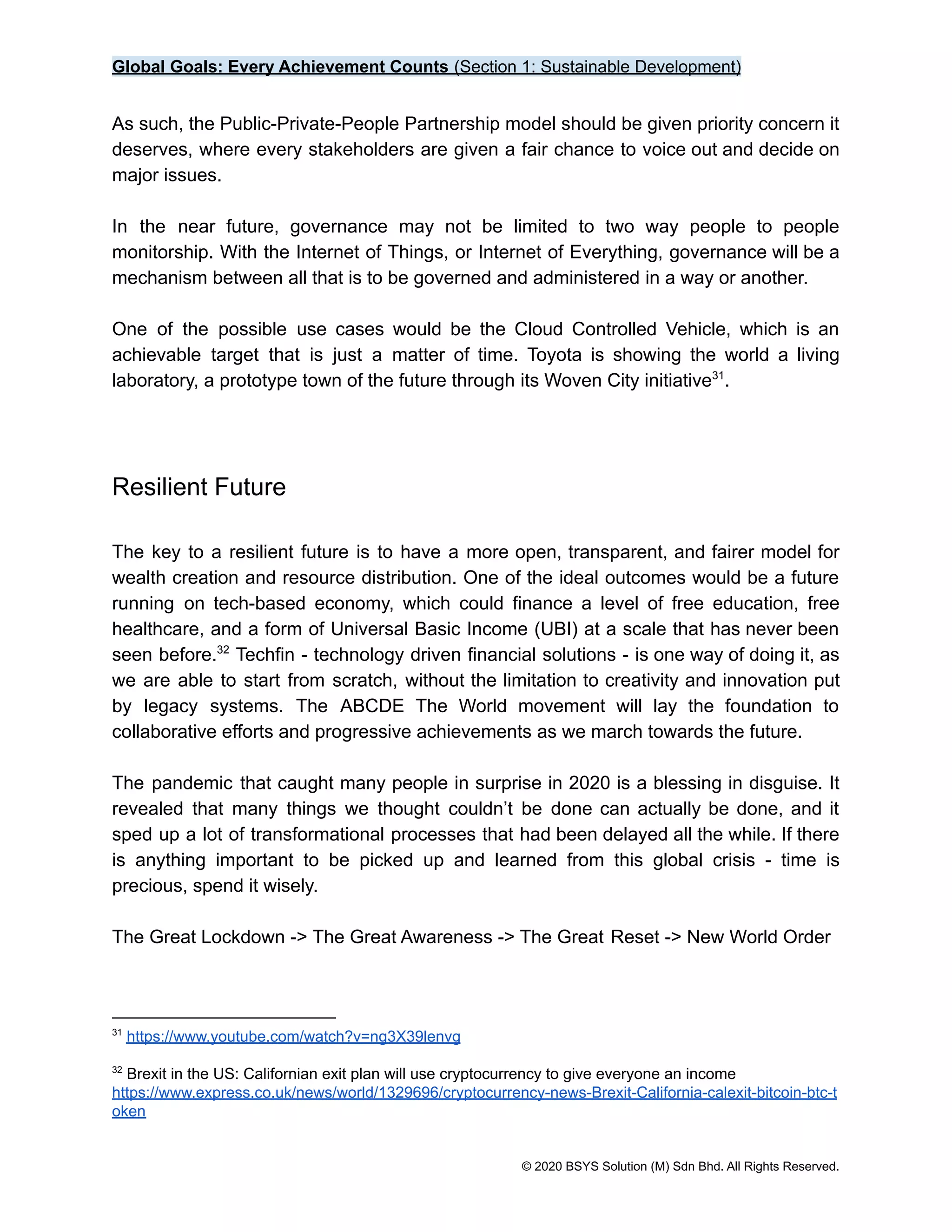 Global Goals: Every Achievement Counts (Section 1: Sustainable Development)

As such, the Public-Private-People Partnership model should be given priority concern it deserves, where every stakeholders are given a fair chance to voice out and decide on major issues.

In the near future, governance may not be limited to two way people to people monitorship. With the Internet of Things, or Internet of Everything, governance will be a mechanism between all that is to be governed and administered in a way or another.

One of the possible use cases would be the Cloud Controlled Vehicle, which is an achievable target that is just a matter of time. Toyota is showing the world a living laboratory, a prototype town of the future through its Woven City initiative$^{31}$.

Resilient Future

The key to a resilient future is to have a more open, transparent, and fairer model for wealth creation and resource distribution. One of the ideal outcomes would be a future running on tech-based economy, which could finance a level of free education, free healthcare, and a form of Universal Basic Income (UBI) at a scale that has never been seen before.$^{32}$ Techfin - technology driven financial solutions - is one way of doing it, as we are able to start from scratch, without the limitation to creativity and innovation put by legacy systems. The ABCDE The World movement will lay the foundation to collaborative efforts and progressive achievements as we march towards the future.

The pandemic that caught many people in surprise in 2020 is a blessing in disguise. It revealed that many things we thought couldn't be done can actually be done, and it sped up a lot of transformational processes that had been delayed all the while. If there is anything important to be picked up and learned from this global crisis - time is precious, spend it wisely.

The Great Lockdown -> The Great Awareness -> The Great Reset -> New World Order

$^{31}$ https://www.youtube.com/watch?v=ng3X39lenvg

$^{32}$ Brexit in the US: Californian exit plan will use cryptocurrency to give everyone an income https://www.express.co.uk/news/world/1329696/cryptocurrency-news-Brexit-California-calexit-bitcoin-btc-token

© 2020 BSYS Solution (M) Sdn Bhd. All Rights Reserved.